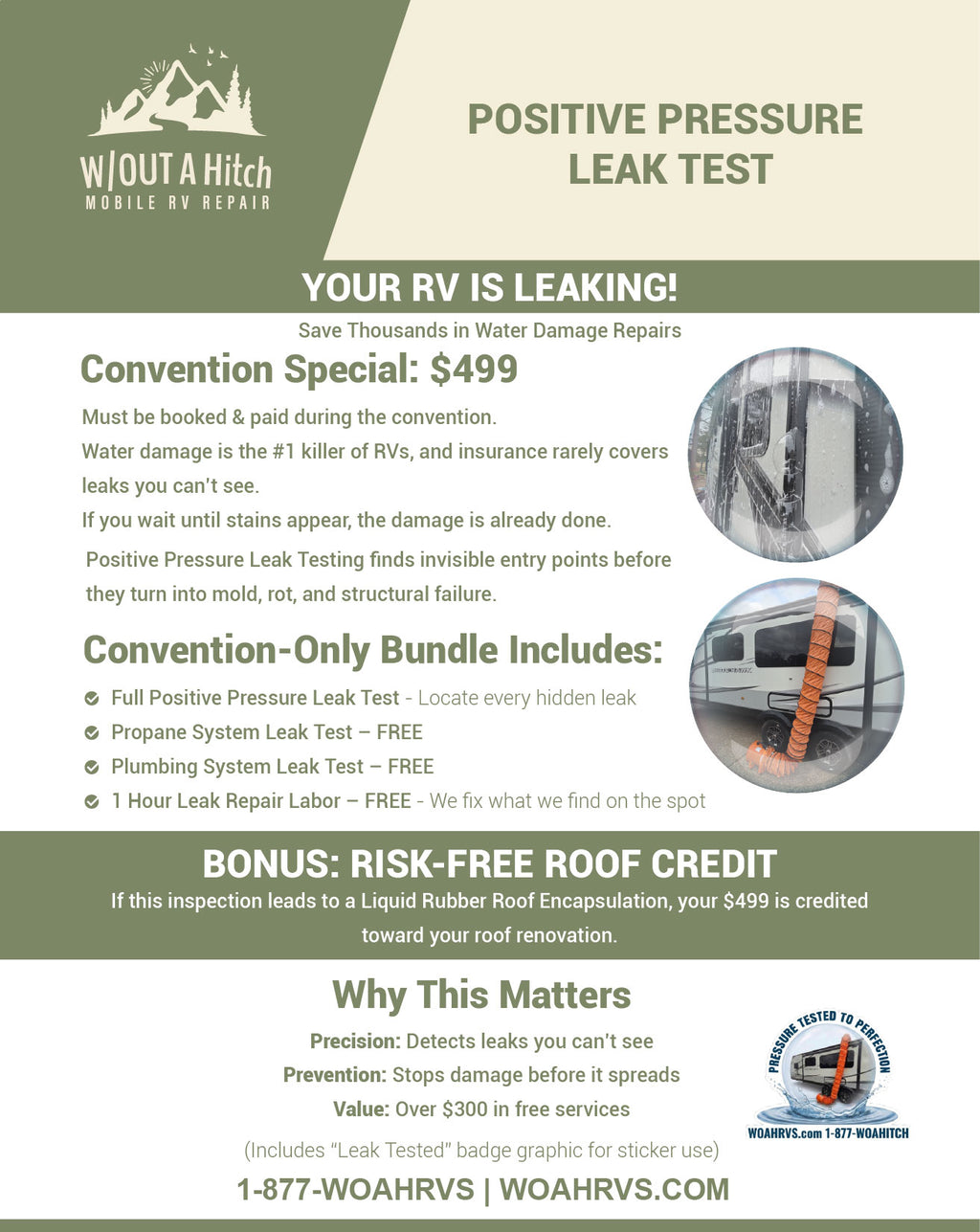 W/OUT A Hitch
MOBILE RV REPAIR

POSITIVE PRESSURE LEAK TEST

YOUR RV IS LEAKING!

Save Thousands in Water Damage Repairs

Convention Special: $499

Must be booked & paid during the convention.
Water damage is the #1 killer of RVs, and insurance rarely covers leaks you can't see.
If you wait until stains appear, the damage is already done.

Positive Pressure Leak Testing finds invisible entry points before they turn into mold, rot, and structural failure.

Convention-Only Bundle Includes:

Full Positive Pressure Leak Test - Locate every hidden leak
Propane System Leak Test – FREE
Plumbing System Leak Test – FREE
1 Hour Leak Repair Labor – FREE - We fix what we find on the spot

BONUS: RISK-FREE ROOF CREDIT

If this inspection leads to a Liquid Rubber Roof Encapsulation, your $499 is credited toward your roof renovation.

Why This Matters

Precision: Detects leaks you can't see
Prevention: Stops damage before it spreads
Value: Over $300 in free services

(Includes "Leak Tested" badge graphic for sticker use)

PRESSURE TESTED TO PERFECTION
WOAHRVS.com 1-877-WOAHITCH

1-877-WOAHRVS | WOAHRVS.COM